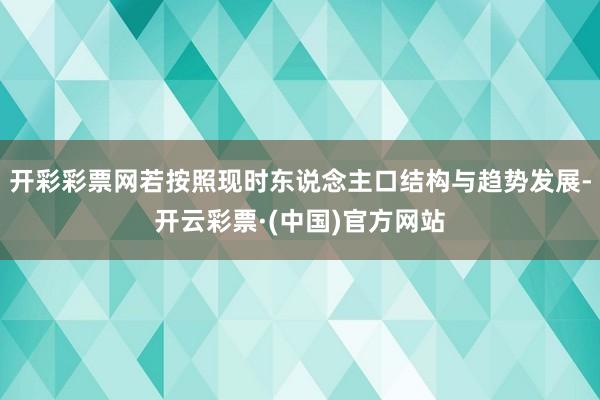 开彩彩票网若按照现时东说念主口结构与趋势发展-开云彩票·(中国)官方网站